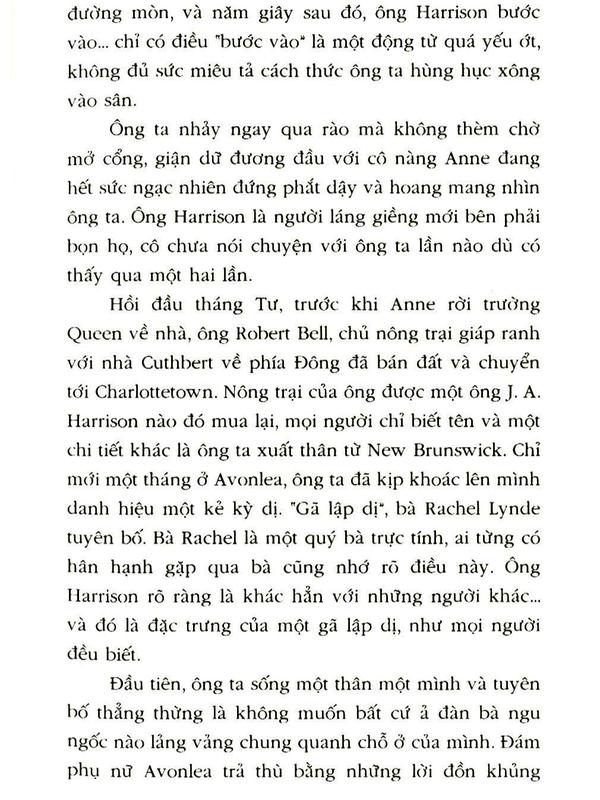 đường mòn, và năm giây sau đó, ông Harrison bước vào... chỉ có điều "bước vào" là một động từ quá yếu ớt, không đủ sức miêu tả cách thức ông ta hùng hục xông vào sân.

Ông ta nhảy ngay qua rào mà không thèm chờ mở cổng, giận dữ đương đầu với cô nàng Anne đang hết sức ngạc nhiên đứng phắt dậy và hoang mang nhìn ông ta. Ông Harrison là người láng giềng mới bên phải bọn họ, cô chưa nói chuyện với ông ta lần nào dù có thấy qua một hai lần.

Hồi đầu tháng Tư, trước khi Anne rời trường Queen về nhà, ông Robert Bell, chủ nông trại giáp ranh với nhà Cuthbert về phía Đông đã bán đất và chuyển tới Charlottetown. Nông trại của ông được một ông J. A. Harrison nào đó mua lại, mọi người chỉ biết tên và một chi tiết khác là ông ta xuất thân từ New Brunswick. Chỉ mới một tháng ở Avonlea, ông ta đã kịp khoác lên mình danh hiệu một kẻ kỳ dị. "Gã lập dị", bà Rachel Lynde tuyên bố. Bà Rachel là một quý bà trực tính, ai từng có hân hạnh gặp qua bà cũng nhớ rõ điều này. Ông Harrison rõ ràng là khác hẳn với những người khác... và đó là đặc trưng của một gã lập dị, như mọi người đều biết.

Đầu tiên, ông ta sống một thân một mình và tuyên bố thẳng thừng là không muốn bất cứ ả đàn bà ngu ngốc nào lảng vảng chung quanh chỗ ở của mình. Đám phụ nữ Avonlea trả thù bằng những lời đồn khủng